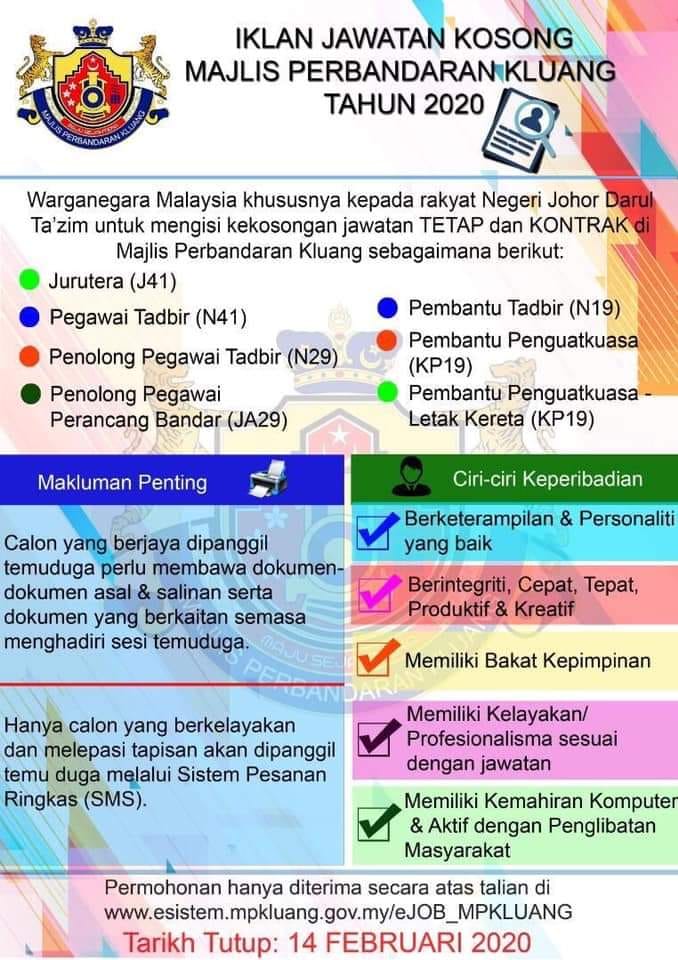 MAJLIS PERBANDARAN KLUANG

IKLAN JAWATAN KOSONG
MAJLIS PERBANDARAN KLUANG
TAHUN 2020

Warganegara Malaysia khususnya kepada rakyat Negeri Johor Darul Ta'zim untuk mengisi kekosongan jawatan TETAP dan KONTRAK di Majlis Perbandaran Kluang sebagaimana berikut:

Jurutera (J41)
Pegawai Tadbir (N41)
Penolong Pegawai Tadbir (N29)
Penolong Pegawai Perancang Bandar (JA29)
Pembantu Tadbir (N19)
Pembantu Penguatkuasa (KP19)
Pembantu Penguatkuasa - Letak Kereta (KP19)

Makluman Penting

Calon yang berjaya dipanggil temuduga perlu membawa dokumen-dokumen asal & salinan serta dokumen yang berkaitan semasa menghadiri sesi temuduga.

Hanya calon yang berkelayakan dan melepasi tapisan akan dipanggil temu duga melalui Sistem Pesanan Ringkas (SMS).

Ciri-ciri Keperibadian

Berketerampilan & Personaliti yang baik

Berintegriti, Cepat, Tepat, Produktif & Kreatif

Memiliki Bakat Kepimpinan

Memiliki Kelayakan/ Profesionalisma sesuai dengan jawatan

Memiliki Kemahiran Komputer & Aktif dengan Penglibatan Masyarakat

Permohonan hanya diterima secara atas talian di www.esistem.mpkluang.gov.my/eJOB_MPKLUANG

Tarikh Tutup: 14 FEBRUARI 2020